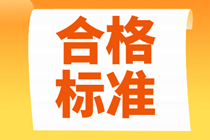 合格
标准